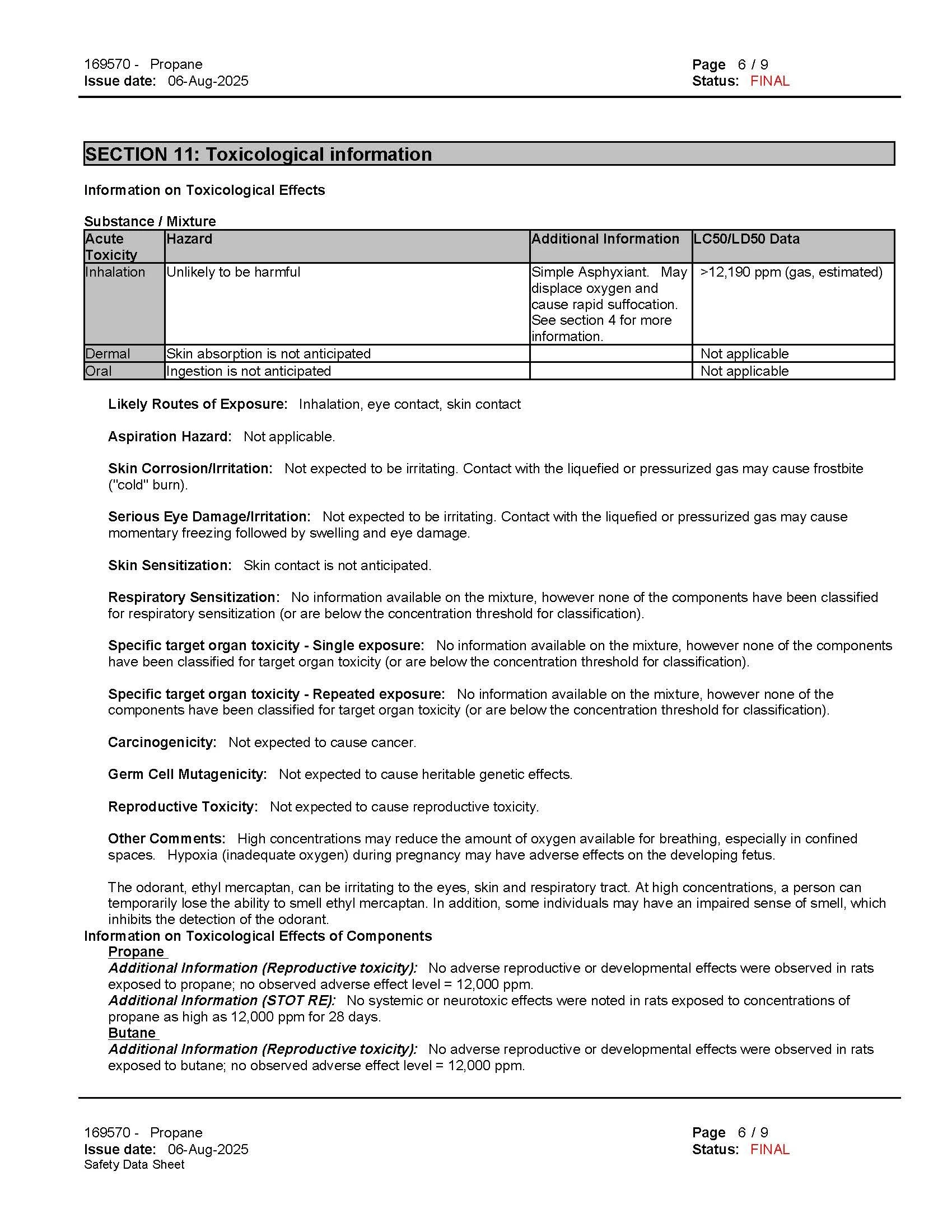 169570 - Propane
Issue date: 06-Aug-2025

Page 6 / 9
Status: FINAL

SECTION 11: Toxicological information

Information on Toxicological Effects

Substance / Mixture

| Acute Toxicity | Hazard | Additional Information | LC50/LD50 Data |
|---|---|---|---|
| Inhalation | Unlikely to be harmful | Simple Asphyxiant. May displace oxygen and cause rapid suffocation. See section 4 for more information. | >12,190 ppm (gas, estimated) |
| Dermal | Skin absorption is not anticipated | | Not applicable |
| Oral | Ingestion is not anticipated | | Not applicable |

Likely Routes of Exposure: Inhalation, eye contact, skin contact

Aspiration Hazard: Not applicable.

Skin Corrosion/Irritation: Not expected to be irritating. Contact with the liquefied or pressurized gas may cause frostbite ("cold" burn).

Serious Eye Damage/Irritation: Not expected to be irritating. Contact with the liquefied or pressurized gas may cause momentary freezing followed by swelling and eye damage.

Skin Sensitization: Skin contact is not anticipated.

Respiratory Sensitization: No information available on the mixture, however none of the components have been classified for respiratory sensitization (or are below the concentration threshold for classification).

Specific target organ toxicity - Single exposure: No information available on the mixture, however none of the components have been classified for target organ toxicity (or are below the concentration threshold for classification).

Specific target organ toxicity - Repeated exposure: No information available on the mixture, however none of the components have been classified for target organ toxicity (or are below the concentration threshold for classification).

Carcinogenicity: Not expected to cause cancer.

Germ Cell Mutagenicity: Not expected to cause heritable genetic effects.

Reproductive Toxicity: Not expected to cause reproductive toxicity.

Other Comments: High concentrations may reduce the amount of oxygen available for breathing, especially in confined spaces. Hypoxia (inadequate oxygen) during pregnancy may have adverse effects on the developing fetus.

The odorant, ethyl mercaptan, can be irritating to the eyes, skin and respiratory tract. At high concentrations, a person can temporarily lose the ability to smell ethyl mercaptan. In addition, some individuals may have an impaired sense of smell, which inhibits the detection of the odorant.
Information on Toxicological Effects of Components
Propane
Additional Information (Reproductive toxicity): No adverse reproductive or developmental effects were observed in rats exposed to propane; no observed adverse effect level = 12,000 ppm.
Additional Information (STOT RE): No systemic or neurotoxic effects were noted in rats exposed to concentrations of propane as high as 12,000 ppm for 28 days.
Butane
Additional Information (Reproductive toxicity): No adverse reproductive or developmental effects were observed in rats exposed to butane; no observed adverse effect level = 12,000 ppm.

169570 - Propane
Issue date: 06-Aug-2025
Safety Data Sheet

Page 6 / 9
Status: FINAL